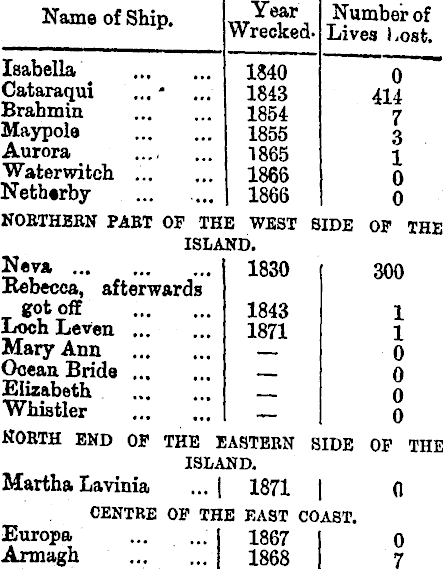 | Name of Ship. | Year Wrecked. | Number of Lives Lost. |
|---|---|---|
| Isabella ... ... | 1840 | 0 |
| Cataraqui ... ... | 1843 | 414 |
| Brahmin ... ... | 1854 | 7 |
| Maypole ... ... | 1855 | 3 |
| Aurora ... ... | 1865 | 1 |
| Waterwitch ... ... | 1866 | 0 |
| Netherby ... ... | 1866 | 0 |
| NORTHERN PART OF THE WEST SIDE OF THE ISLAND. | | |
| Neva ... ... ... | 1830 | 300 |
| Rebecca, afterwards got off ... ... | 1843 | 1 |
| Loch Leven ... ... | 1871 | 1 |
| Mary Ann ... ... | — | 0 |
| Ocean Bride ... ... | — | 0 |
| Elizabeth ... ... | — | 0 |
| Whistler ... ... | — | 0 |
| NORTH END OF THE EASTERN SIDE OF THE ISLAND. | | |
| Martha Lavinia ... | 1871 | 0 |
| CENTRE OF THE EAST COAST. | | |
| Europa ... ... | 1867 | 0 |
| Armagh ... ... | 1868 | 7 |